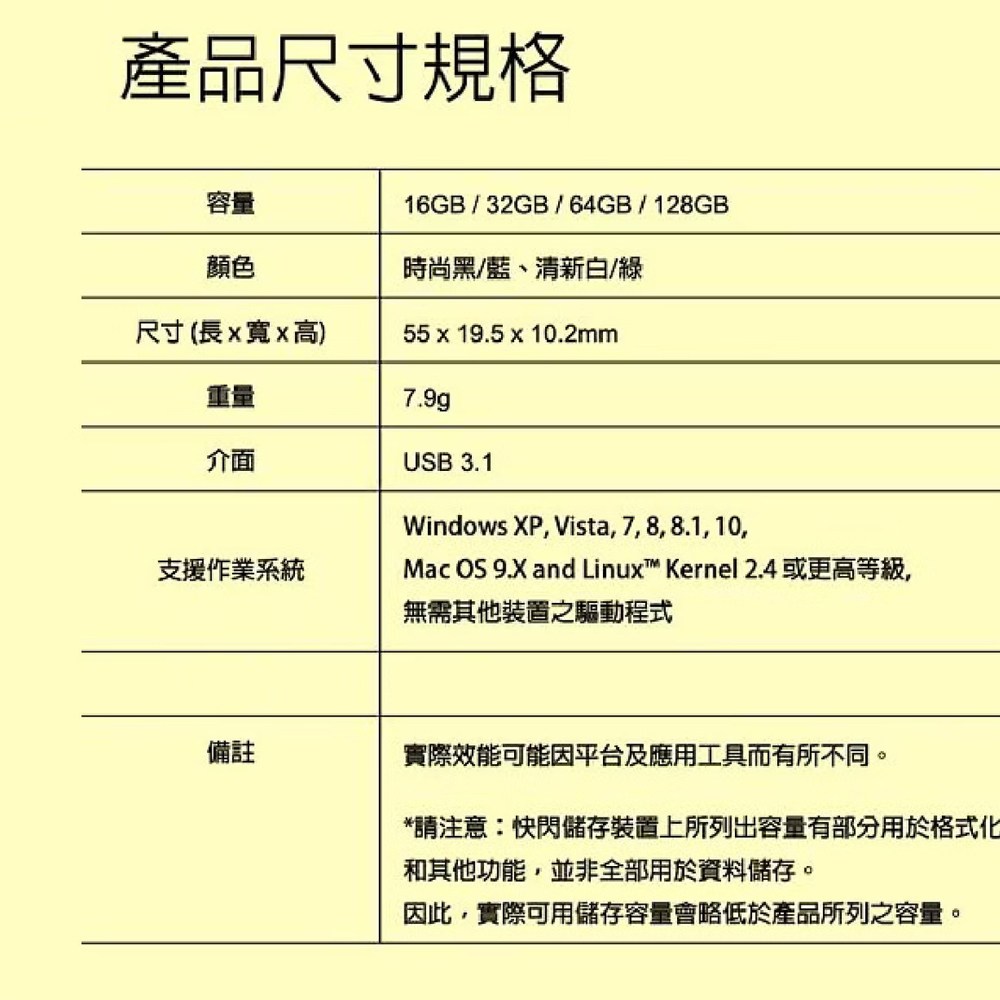 產品尺寸規格

| 容量 | 16GB / 32GB / 64GB / 128GB |
|---|---|
| 顏色 | 時尚黑/藍、清新白/綠 |
| 尺寸 (長 x 寬 x 高) | 55 x 19.5 x 10.2mm |
| 重量 | 7.9g |
| 介面 | USB 3.1 |
| 支援作業系統 | Windows XP, Vista, 7, 8, 8.1, 10, Mac OS 9.X and Linux™ Kernel 2.4 或更高等級, 無需其他裝置之驅動程式 |
| | |
| 備註 | 實際效能可能因平台及應用工具而有所不同。 *請注意：快閃儲存裝置上所列出容量有部分用於格式化 和其他功能，並非全部用於資料儲存。 因此，實際可用儲存容量會略低於產品所列之容量。 |